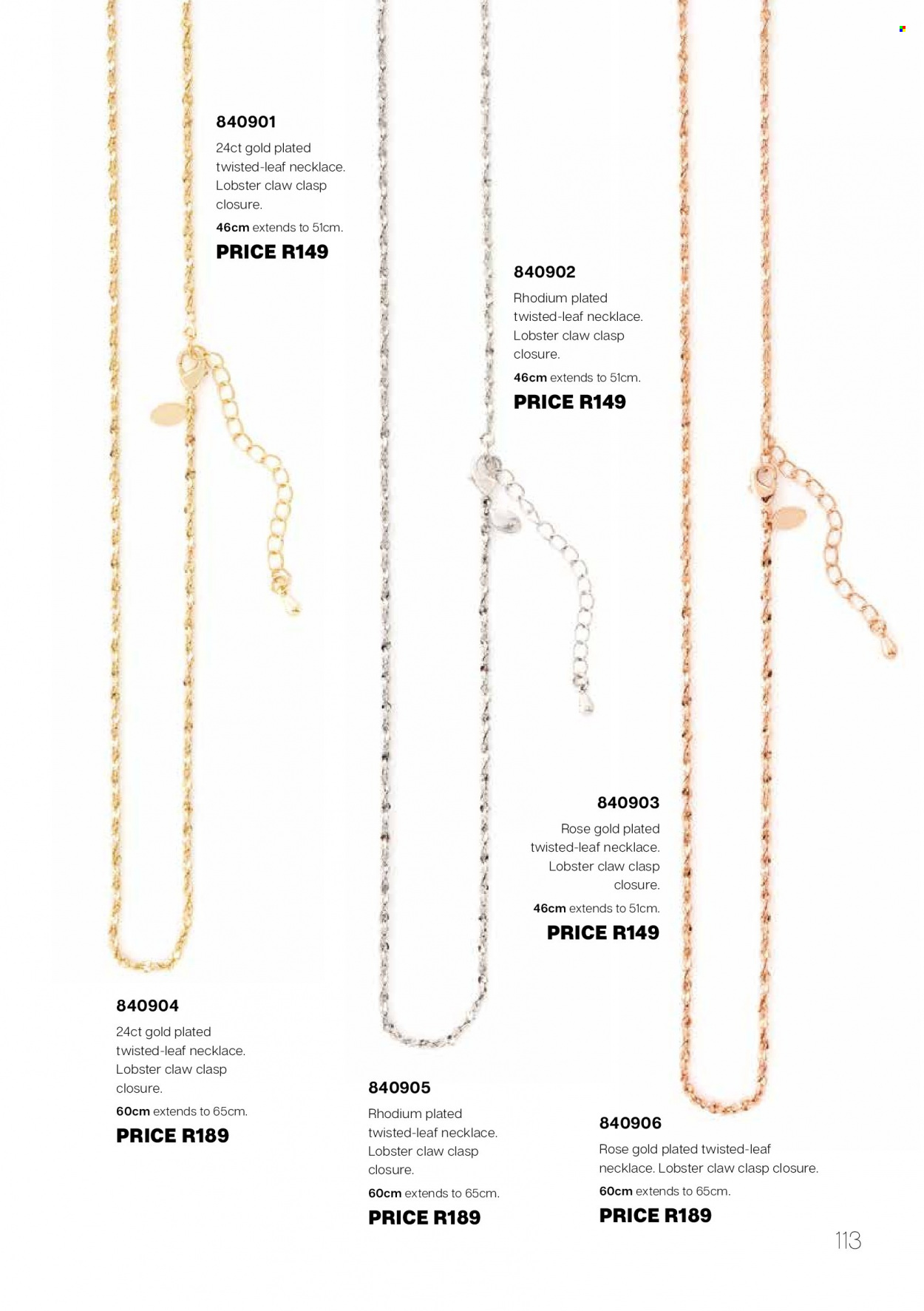 840901

24ct gold plated twisted-leaf necklace. Lobster claw clasp closure.

46cm extends to 51cm.

PRICE R149

840902

Rhodium plated twisted-leaf necklace. Lobster claw clasp closure.

46cm extends to 51cm.

PRICE R149

840903

Rose gold plated twisted-leaf necklace. Lobster claw clasp closure.

46cm extends to 51cm.

PRICE R149

840904

24ct gold plated twisted-leaf necklace. Lobster claw clasp closure.

60cm extends to 65cm.

PRICE R189

840905

Rhodium plated twisted-leaf necklace. Lobster claw clasp closure.

60cm extends to 65cm.

PRICE R189

840906

Rose gold plated twisted-leaf necklace. Lobster claw clasp closure.

60cm extends to 65cm.

PRICE R189

113